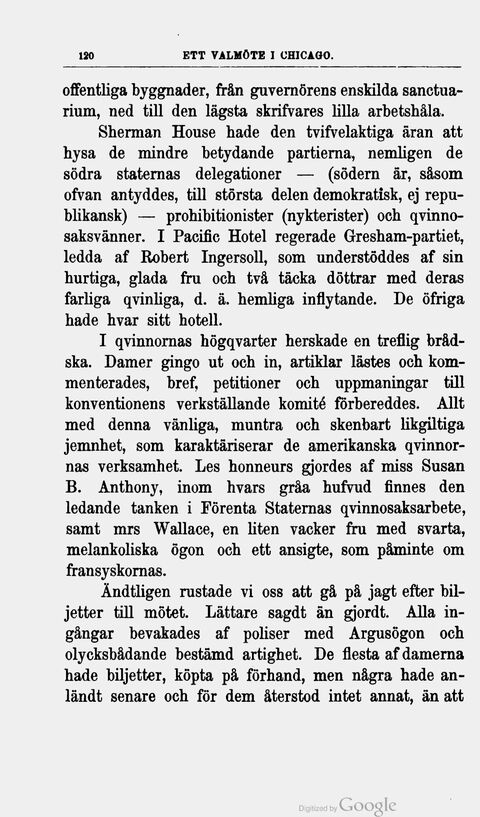 120 ETT VALMÖTE I CHICAGO.

offentliga byggnader, från guvernörens enskilda sanctuarium, ned till den lägsta skrifvares lilla arbetshåla.

Sherman House hade den tvifvelaktiga äran att hysa de mindre betydande partierna, nemligen de södra staternas delegationer — (södern är, såsom ofvan antyddes, till största delen demokratisk, ej republikansk) — prohibitionister (nykterister) och qvinnosaksvänner. I Pacific Hotel regerade Gresham-partiet, ledda af Robert Ingersoll, som understöddes af sin hurtiga, glada fru och två täcka döttrar med deras farliga qvinliga, d. ä. hemliga inflytande. De öfriga hade hvar sitt hotell.

I qvinnornas högqvarter herskade en treflig brådska. Damer gingo ut och in, artiklar lästes och kommenterades, bref, petitioner och uppmaningar till konventionens verkställande komité förbereddes. Allt med denna vänliga, muntra och skenbart likgiltiga jemnhet, som karaktäriserar de amerikanska qvinnornas verksamhet. Les honneurs gjordes af miss Susan B. Anthony, inom hvars gråa hufvud finnes den ledande tanken i Förenta Staternas qvinnosaksarbete, samt mrs Wallace, en liten vacker fru med svarta, melankoliska ögon och ett ansigte, som påminte om fransyskornas.

Ändtligen rustade vi oss att gå på jagt efter biljetter till mötet. Lättare sagdt än gjordt. Alla ingångar bevakades af poliser med Argusögon och olycksbådande bestämd artighet. De flesta af damerna hade biljetter, köpta på förhand, men några hade anländt senare och för dem återstod intet annat, än att

Digitized by Google